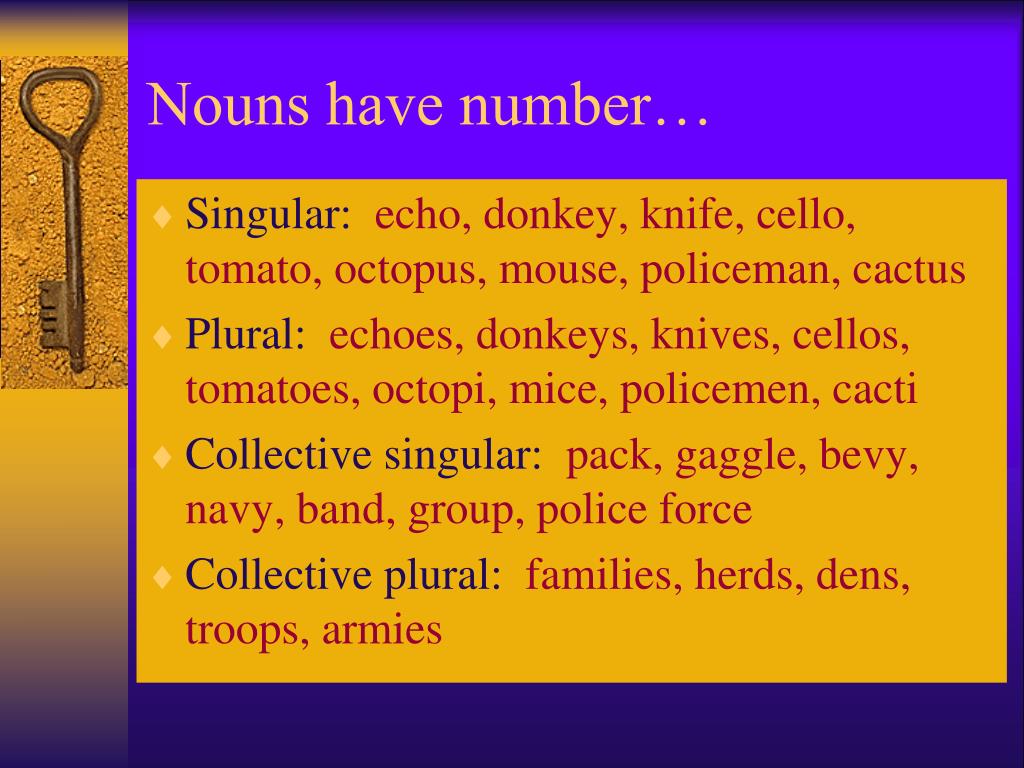 Nouns have number…

♦ Singular: echo, donkey, knife, cello, tomato, octopus, mouse, policeman, cactus
♦ Plural: echoes, donkeys, knives, cellos, tomatoes, octopi, mice, policemen, cacti
♦ Collective singular: pack, gaggle, bevy, navy, band, group, police force
♦ Collective plural: families, herds, dens, troops, armies